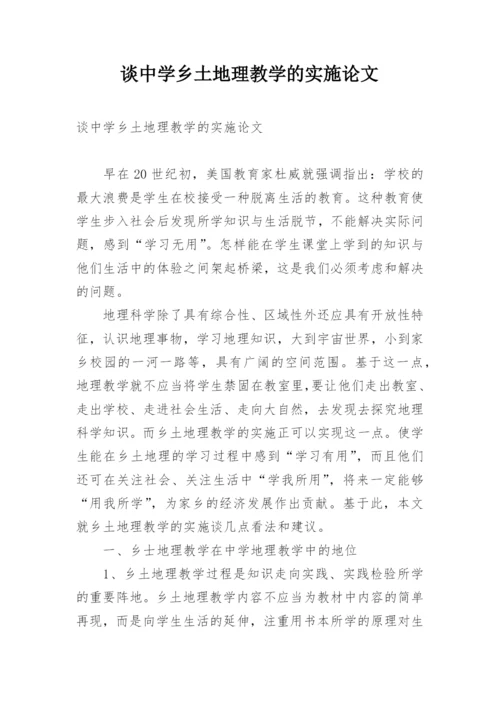 谈中学乡土地理教学的实施论文

谈中学乡土地理教学的实施论文

早在20世纪初，美国教育家杜威就强调指出：学校的最大浪费是学生在校接受一种脱离生活的教育。这种教育使学生步入社会后发现所学知识与生活脱节，不能解决实际问题，感到“学习无用”。怎样能在学生课堂上学到的知识与他们生活中的体验之间架起桥梁，这是我们必须考虑和解决的问题。

地理科学除了具有综合性、区域性外还应具有开放性特征，认识地理事物，学习地理知识，大到宇宙世界，小到家乡校园的一河一路等，具有广阔的空间范围。基于这一点，地理教学就不应当将学生禁固在教室里，要让他们走出教室、走出学校、走进社会生活、走向大自然，去发现去探究地理科学知识。而乡土地理教学的实施正可以实现这一点。使学生能在乡土地理的学习过程中感到“学习有用”，而且他们还可在关注社会、关注生活中“学我所用”，将来一定能够“用我所学”，为家乡的经济发展作出贡献。基于此，本文就乡土地理教学的实施谈几点看法和建议。

一、乡士地理教学在中学地理教学中的地位

1、乡土地理教学过程是知识走向实践、实践检验所学的重要阵地。乡土地理教学内容不应当为教材中内容的简单再现，而是向学生生活的延伸，注重用书本所学的原理对生